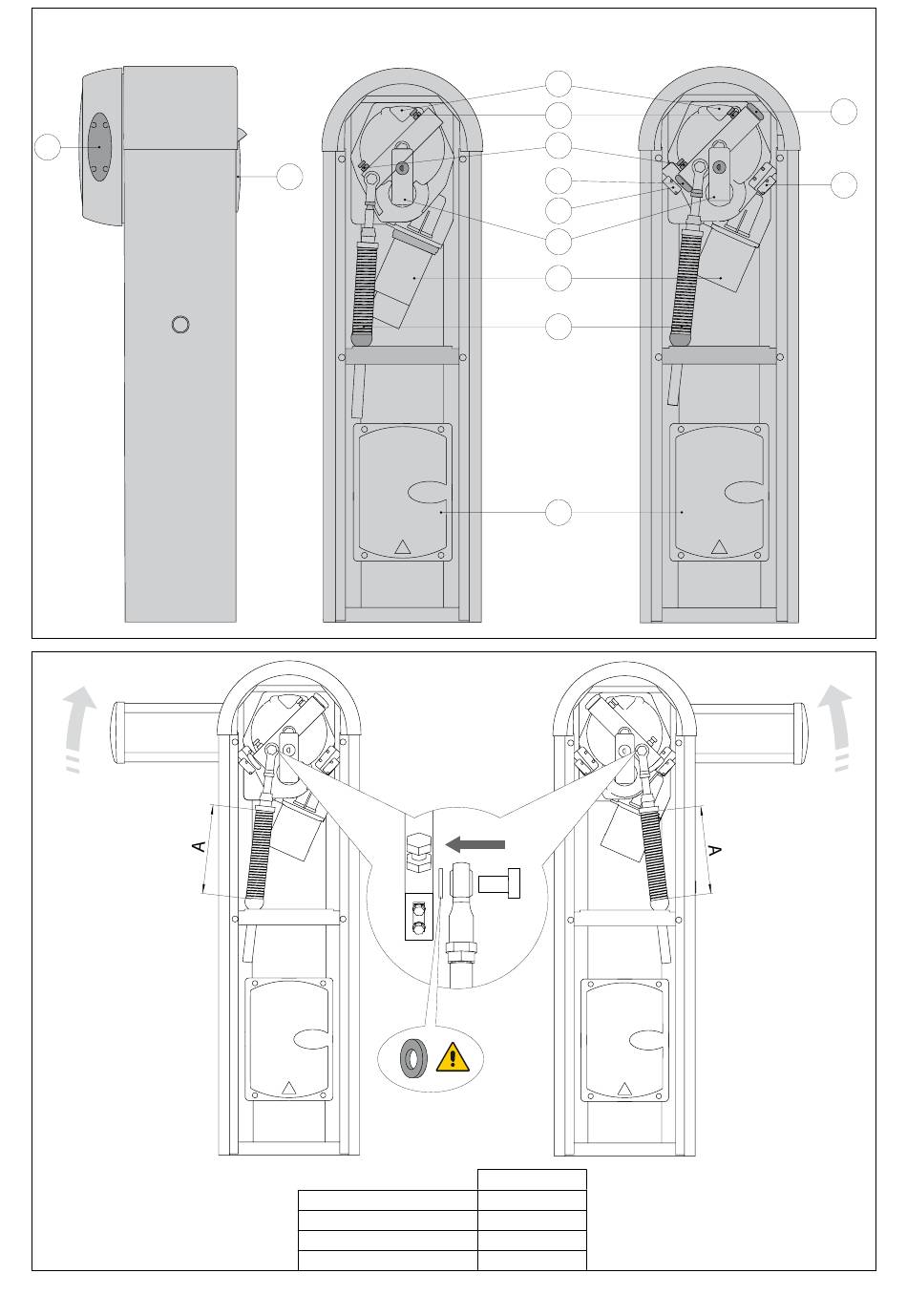 A

A